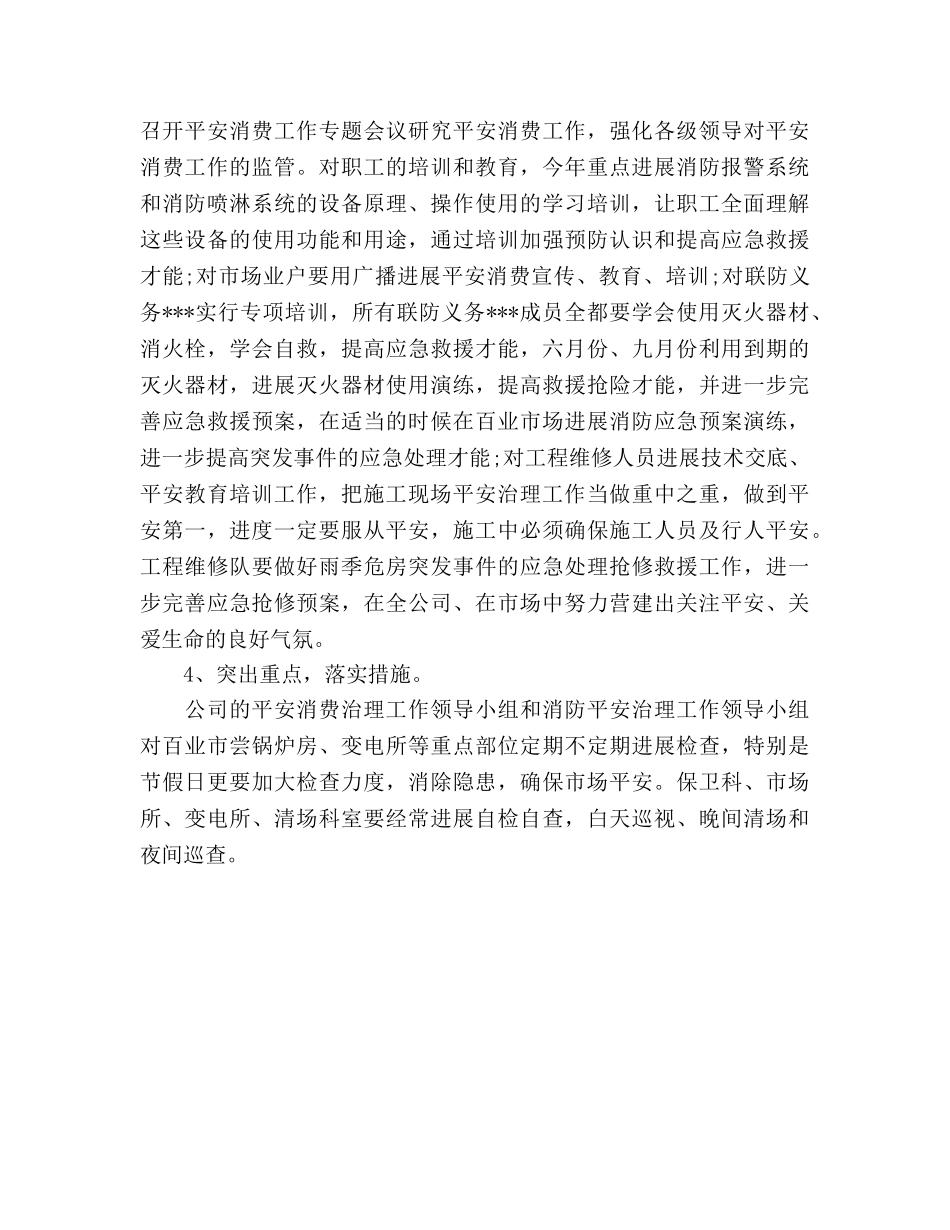 召开平安消费工作专题会议研究平安消费工作，强化各级领导对平安消费工作的监管。对职工的培训和教育，今年重点进展消防报警系统和消防喷淋系统的设备原理、操作使用的学习培训，让职工全面理解这些设备的使用功能和用途，通过培训加强预防认识和提高应急救援才能;对市场业户要用广播进展平安消费宣传、教育、培训;对联防义务***实行专项培训，所有联防义务***成员全都要学会使用灭火器材、消火栓，学会自救，提高应急救援才能，六月份、九月份利用到期的灭火器材，进展灭火器材使用演练，提高救援抢险才能，并进一步完善应急救援预案，在适当的时候在百业市场进展消防应急预案演练，进一步提高突发事件的应急处理才能;对工程维修人员进展技术交底、平安教育培训工作，把施工现场平安治理工作当做重中之重，做到平安第一，进度一定要服从平安，施工中必须确保施工人员及行人平安。工程维修队要做好雨季危房突发事件的应急处理抢修救援工作，进一步完善应急抢修预案，在全公司、在市场中努力营建出关注平安、关爱生命的良好气氛。

4、突出重点，落实措施。

公司的平安消费治理工作领导小组和消防平安治理工作领导小组对百业市尝锅炉房、变电所等重点部位定期不定期进展检查，特别是节假日更要加大检查力度，消除隐患，确保市场平安。保卫科、市场所、变电所、清场科室要经常进展自检自查，白天巡视、晚间清场和夜间巡查。